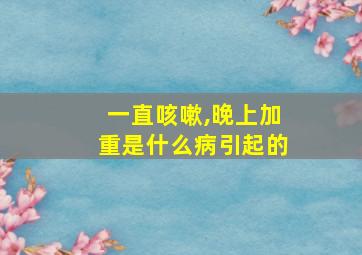 一直咳嗽,晚上加重是什么病引起的